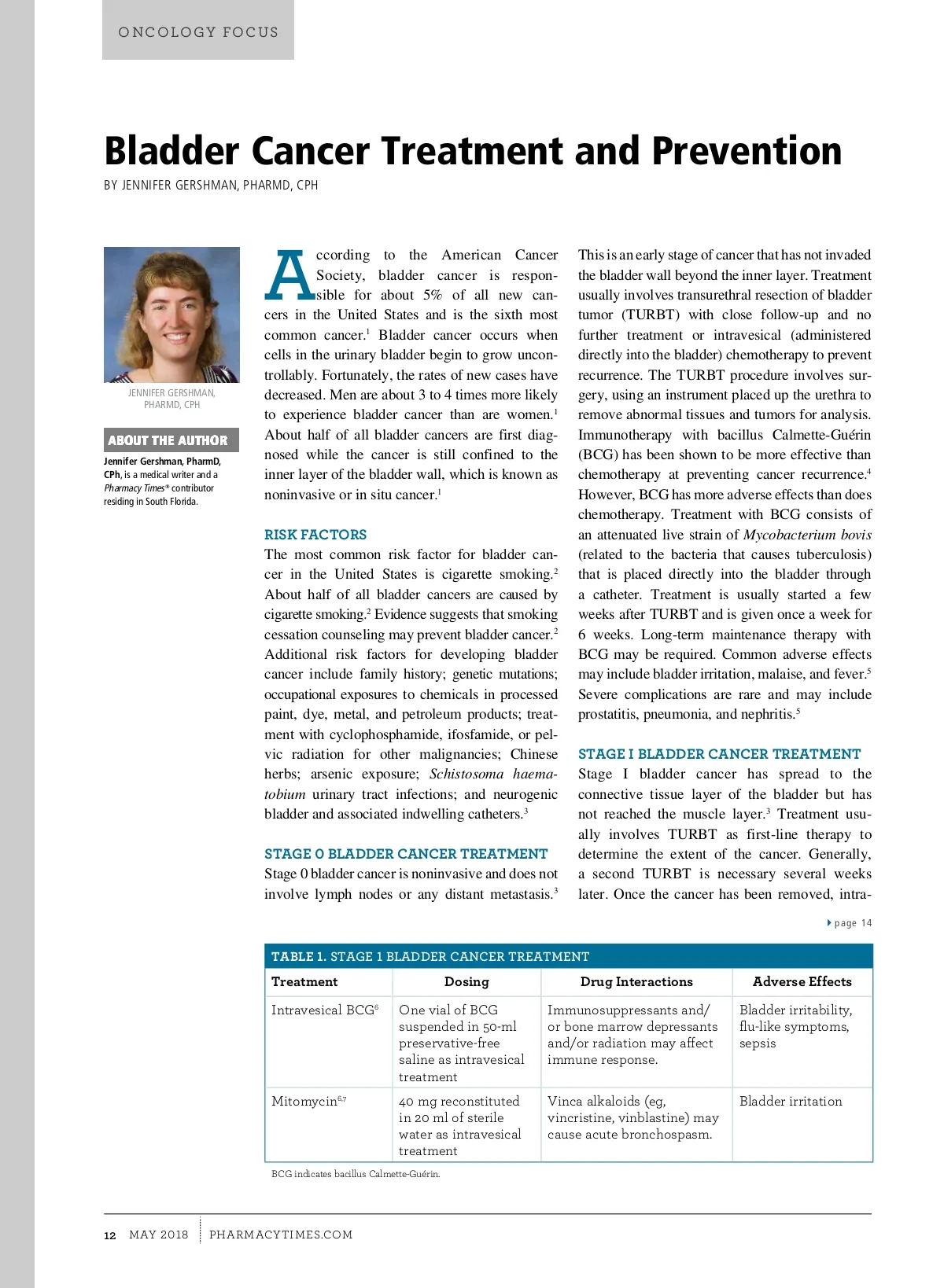 ONCOLOGY FOCUS

Bladder Cancer Treatment and Prevention

BY JENNIFER GERSHMAN, PHARMD, CPH

JENNIFER GERSHMAN, PHARMD, CPH

ABOUT THE AUTHOR

Jennifer Gershman, PharmD, CPh, is a medical writer and a Pharmacy Times® contributor residing in South Florida.

According to the American Cancer Society, bladder cancer is responsible for about 5% of all new cancers in the United States and is the sixth most common cancer.$^1$ Bladder cancer occurs when cells in the urinary bladder begin to grow uncontrollably. Fortunately, the rates of new cases have decreased. Men are about 3 to 4 times more likely to experience bladder cancer than are women.$^1$ About half of all bladder cancers are first diagnosed while the cancer is still confined to the inner layer of the bladder wall, which is known as noninvasive or in situ cancer.$^1$

RISK FACTORS

The most common risk factor for bladder cancer in the United States is cigarette smoking.$^2$ About half of all bladder cancers are caused by cigarette smoking.$^2$ Evidence suggests that smoking cessation counseling may prevent bladder cancer.$^2$ Additional risk factors for developing bladder cancer include family history; genetic mutations; occupational exposures to chemicals in processed paint, dye, metal, and petroleum products; treatment with cyclophosphamide, ifosfamide, or pelvic radiation for other malignancies; Chinese herbs; arsenic exposure; Schistosoma haematobium urinary tract infections; and neurogenic bladder and associated indwelling catheters.$^3$

STAGE 0 BLADDER CANCER TREATMENT

Stage 0 bladder cancer is noninvasive and does not involve lymph nodes or any distant metastasis.$^3$ This is an early stage of cancer that has not invaded the bladder wall beyond the inner layer. Treatment usually involves transurethral resection of bladder tumor (TURBT) with close follow-up and no further treatment or intravesical (administered directly into the bladder) chemotherapy to prevent recurrence. The TURBT procedure involves surgery, using an instrument placed up the urethra to remove abnormal tissues and tumors for analysis. Immunotherapy with bacillus Calmette-Guérin (BCG) has been shown to be more effective than chemotherapy at preventing cancer recurrence.$^4$ However, BCG has more adverse effects than does chemotherapy. Treatment with BCG consists of an attenuated live strain of Mycobacterium bovis (related to the bacteria that causes tuberculosis) that is placed directly into the bladder through a catheter. Treatment is usually started a few weeks after TURBT and is given once a week for 6 weeks. Long-term maintenance therapy with BCG may be required. Common adverse effects may include bladder irritation, malaise, and fever.$^5$ Severe complications are rare and may include prostatitis, pneumonia, and nephritis.$^5$

STAGE I BLADDER CANCER TREATMENT

Stage I bladder cancer has spread to the connective tissue layer of the bladder but has not reached the muscle layer.$^3$ Treatment usually involves TURBT as first-line therapy to determine the extent of the cancer. Generally, a second TURBT is necessary several weeks later. Once the cancer has been removed, intra-

page 14

TABLE 1. STAGE 1 BLADDER CANCER TREATMENT

| Treatment | Dosing | Drug Interactions | Adverse Effects |
|---|---|---|---|
| Intravesical BCG$^6$ | One vial of BCG suspended in 50-ml preservative-free saline as intravesical treatment | Immunosuppressants and/or bone marrow depressants and/or radiation may affect immune response. | Bladder irritability, flu-like symptoms, sepsis |
| Mitomycin$^{6,7}$ | 40 mg reconstituted in 20 ml of sterile water as intravesical treatment | Vinca alkaloids (eg, vincristine, vinblastine) may cause acute bronchospasm. | Bladder irritation |

BCG indicates bacillus Calmette-Guérin.

12 MAY 2018 PHARMACYTIMES.COM